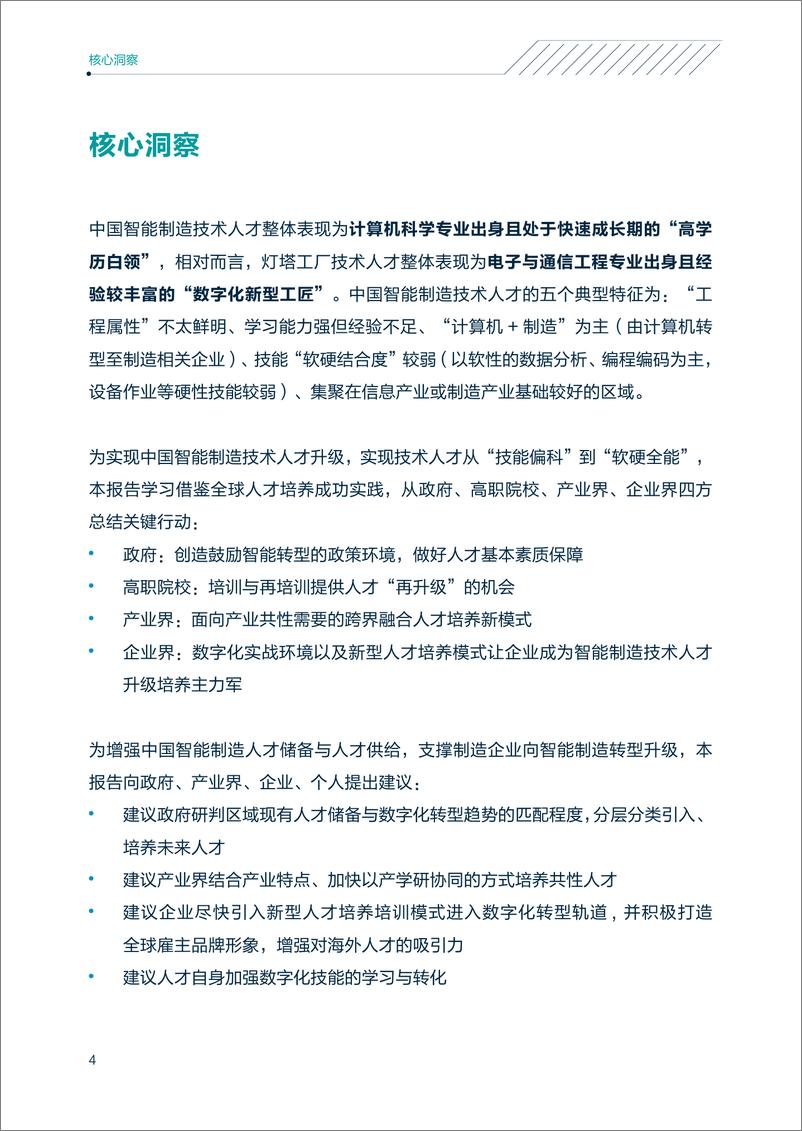 核心洞察

核心洞察

中国智能制造技术人才整体表现为计算机科学专业出身且处于快速成长期的“高学历白领”，相对而言，灯塔工厂技术人才整体表现为电子与通信工程专业出身且经验较丰富的“数字化新型工匠”。中国智能制造技术人才的五个典型特征为：“工程属性”不太鲜明、学习能力强但经验不足、“计算机 + 制造”为主（由计算机转型至制造相关企业）、技能“软硬结合度”较弱（以软性的数据分析、编程编码为主，设备作业等硬性技能较弱）、集聚在信息产业或制造产业基础较好的区域。

为实现中国智能制造技术人才升级，实现技术人才从“技能偏科”到“软硬全能”，本报告学习借鉴全球人才培养成功实践，从政府、高职院校、产业界、企业界四方总结关键行动：
• 政府：创造鼓励智能转型的政策环境，做好人才基本素质保障
• 高职院校：培训与再培训提供人才“再升级”的机会
• 产业界：面向产业共性需要的跨界融合人才培养新模式
• 企业界：数字化实战环境以及新型人才培养模式让企业成为智能制造技术人才升级培养主力军

为增强中国智能制造人才储备与人才供给，支撑制造企业向智能制造转型升级，本报告向政府、产业界、企业、个人提出建议：
• 建议政府研判区域现有人才储备与数字化转型趋势的匹配程度，分层分类引入、培养未来人才
• 建议产业界结合产业特点、加快以产学研协同的方式培养共性人才
• 建议企业尽快引入新型人才培养培训模式进入数字化转型轨道，并积极打造全球雇主品牌形象，增强对海外人才的吸引力
• 建议人才自身加强数字化技能的学习与转化

4